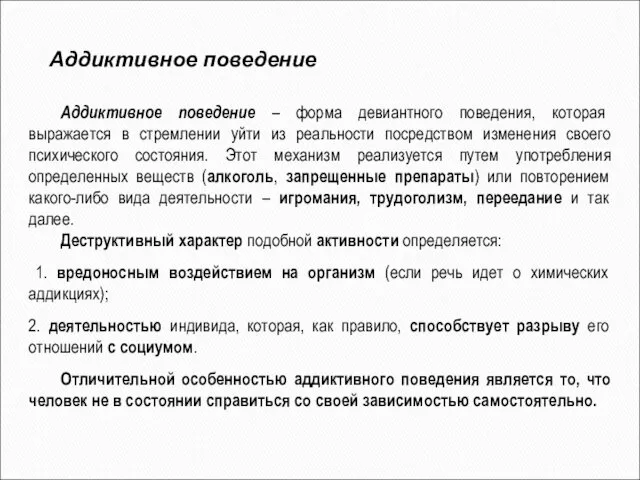 Аддиктивное поведение

Аддиктивное поведение – форма девиантного поведения, которая выражается в стремлении уйти из реальности посредством изменения своего психического состояния. Этот механизм реализуется путем употребления определенных веществ (алкоголь, запрещенные препараты) или повторением какого-либо вида деятельности – игромания, трудоголизм, переедание и так далее.

Деструктивный характер подобной активности определяется:

1. вредоносным воздействием на организм (если речь идет о химических аддикциях);

2. деятельностью индивида, которая, как правило, способствует разрыву его отношений с социумом.

Отличительной особенностью аддиктивного поведения является то, что человек не в состоянии справиться со своей зависимостью самостоятельно.